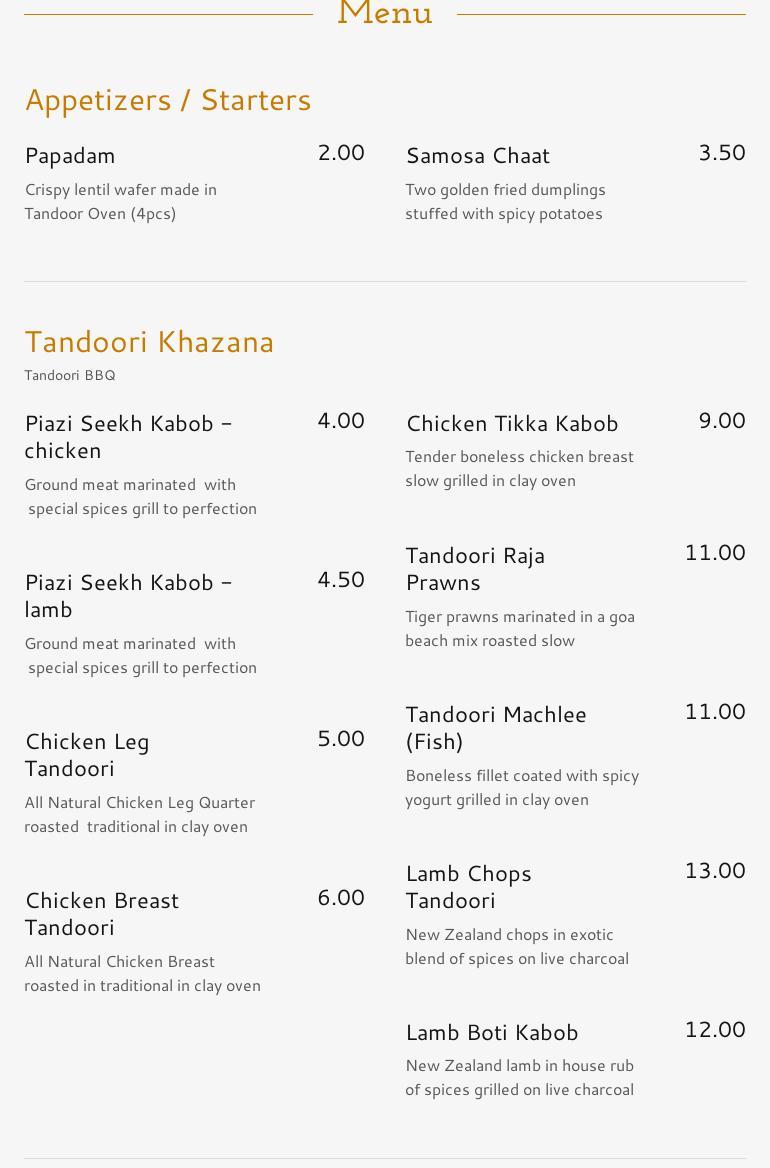 Menu

Appetizers / Starters

Papadam 2.00
Crispy lentil wafer made in Tandoor Oven (4pcs)

Samosa Chaat 3.50
Two golden fried dumplings stuffed with spicy potatoes

Tandoori Khazana
Tandoori BBQ

Piazi Seekh Kabob – chicken 4.00
Ground meat marinated with special spices grill to perfection

Piazi Seekh Kabob – lamb 4.50
Ground meat marinated with special spices grill to perfection

Chicken Leg Tandoori 5.00
All Natural Chicken Leg Quarter roasted traditional in clay oven

Chicken Breast Tandoori 6.00
All Natural Chicken Breast roasted in traditional in clay oven

Chicken Tikka Kabob 9.00
Tender boneless chicken breast slow grilled in clay oven

Tandoori Raja Prawns 11.00
Tiger prawns marinated in a goa beach mix roasted slow

Tandoori Machlee (Fish) 11.00
Boneless fillet coated with spicy yogurt grilled in clay oven

Lamb Chops Tandoori 13.00
New Zealand chops in exotic blend of spices on live charcoal

Lamb Boti Kabob 12.00
New Zealand lamb in house rub of spices grilled on live charcoal